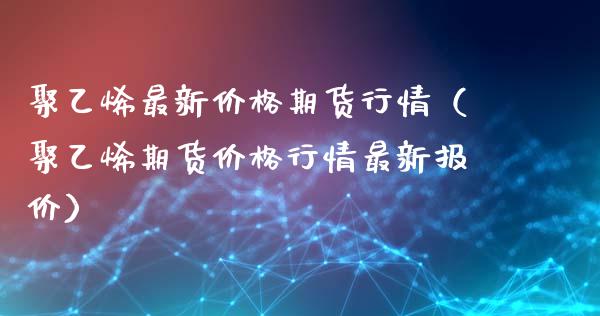 聚乙烯最新价格期货行情（聚乙烯期货价格行情最新报价）